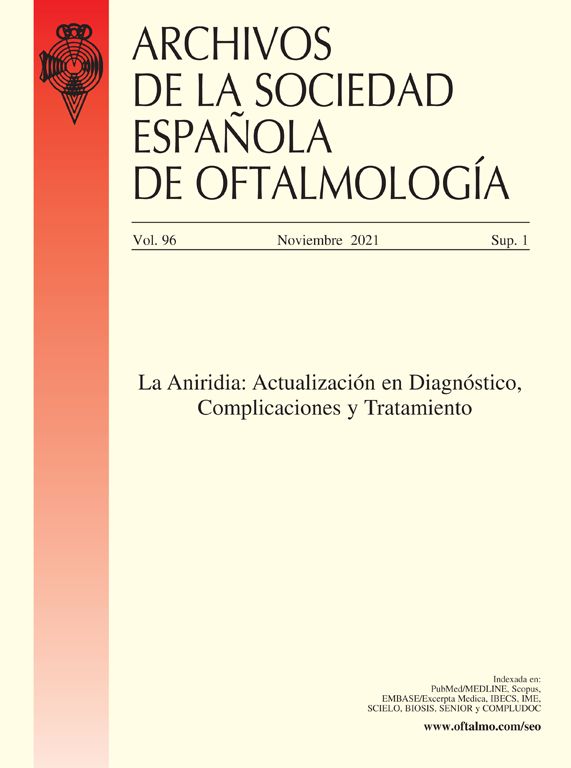 ARCHIVOS
DE LA SOCIEDAD
ESPAÑOLA
DE OFTALMOLOGÍA

Vol. 96 Noviembre 2021 Sup. 1

La Aniridia: Actualización en Diagnóstico,
Complicaciones y Tratamiento

Indexada en:
PubMed/MEDLINE, Scopus,
EMBASE/Excerpta Medica, IBECS, IME,
SCIELO, BIOSIS, SENIOR y COMPLUDOC

www.oftalmo.com/seo